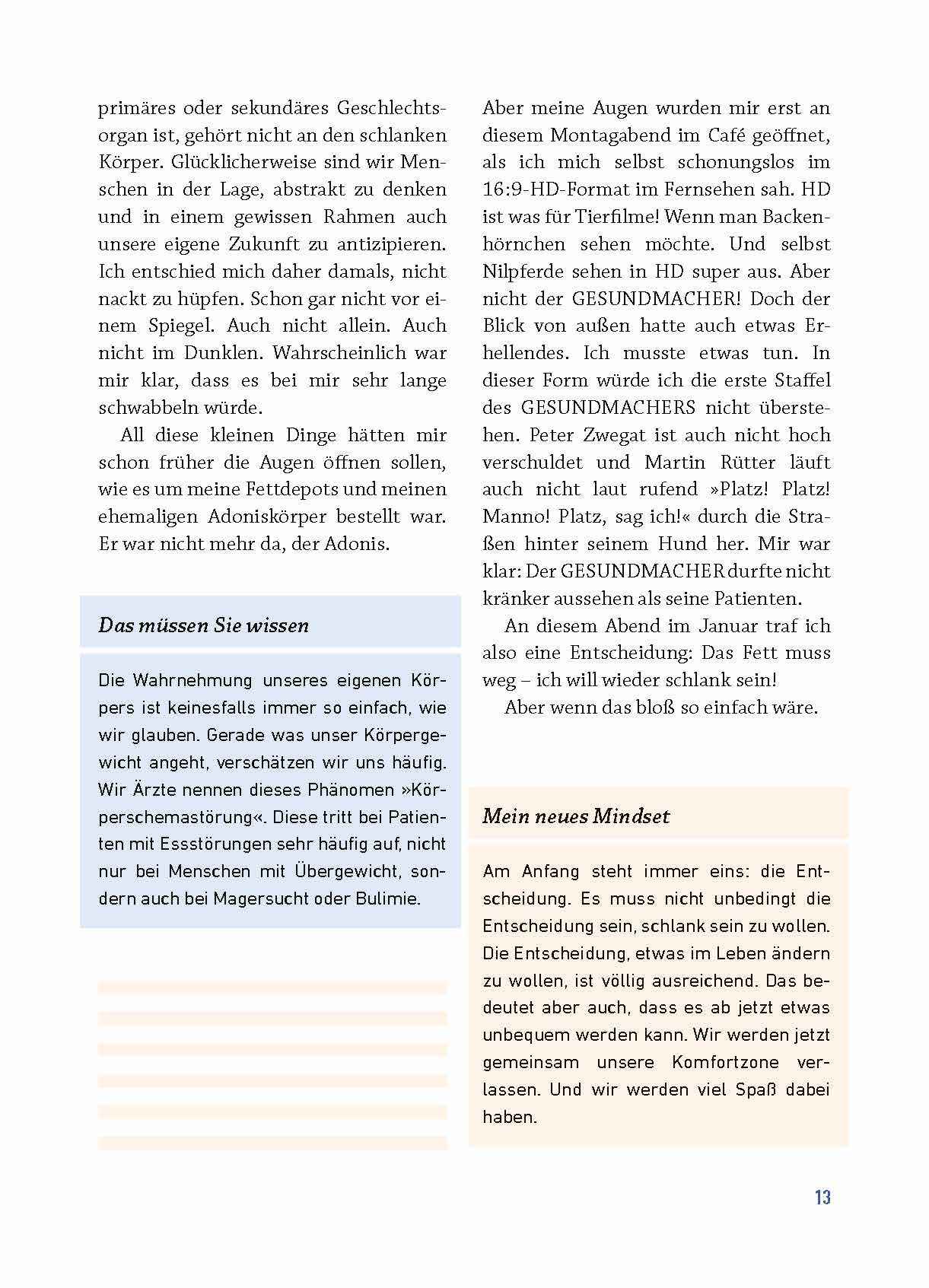 primäres oder sekundäres Geschlechtsorgan ist, gehört nicht an den schlanken Körper. Glücklicherweise sind wir Menschen in der Lage, abstrakt zu denken und in einem gewissen Rahmen auch unsere eigene Zukunft zu antizipieren. Ich entschied mich daher damals, nicht nackt zu hüpfen. Schon gar nicht vor einem Spiegel. Auch nicht allein. Auch nicht im Dunklen. Wahrscheinlich war mir klar, dass es bei mir sehr lange schwabbeln würde.

All diese kleinen Dinge hätten mir schon früher die Augen öffnen sollen, wie es um meine Fettdepots und meinen ehemaligen Adoniskörper bestellt war. Er war nicht mehr da, der Adonis.

Das müssen Sie wissen

Die Wahrnehmung unseres eigenen Körpers ist keinesfalls immer so einfach, wie wir glauben. Gerade was unser Körpergewicht angeht, verschätzen wir uns häufig. Wir Ärzte nennen dieses Phänomen »Körperschemastörung«. Diese tritt bei Patienten mit Essstörungen sehr häufig auf, nicht nur bei Menschen mit Übergewicht, sondern auch bei Magersucht oder Bulimie.

Aber meine Augen wurden mir erst an diesem Montagabend im Café geöffnet, als ich mich selbst schonungslos im 16:9-HD-Format im Fernsehen sah. HD ist was für Tierfilme! Wenn man Backenhörnchen sehen möchte. Und selbst Nilpferde sehen in HD super aus. Aber nicht der GESUNDMACHER! Doch der Blick von außen hatte auch etwas Erhellendes. Ich musste etwas tun. In dieser Form würde ich die erste Staffel des GESUNDMACHERS nicht überstehen. Peter Zwegat ist auch nicht hoch verschuldet und Martin Rütter läuft auch nicht laut rufend »Platz! Platz! Manno! Platz, sag ich!« durch die Straßen hinter seinem Hund her. Mir war klar: Der GESUNDMACHER durfte nicht kränker aussehen als seine Patienten.

An diesem Abend im Januar traf ich also eine Entscheidung: Das Fett muss weg – ich will wieder schlank sein!

Aber wenn das bloß so einfach wäre.

Mein neues Mindset

Am Anfang steht immer eins: die Entscheidung. Es muss nicht unbedingt die Entscheidung sein, schlank sein zu wollen. Die Entscheidung, etwas im Leben ändern zu wollen, ist völlig ausreichend. Das bedeutet aber auch, dass es ab jetzt etwas unbequem werden kann. Wir werden jetzt gemeinsam unsere Komfortzone verlassen. Und wir werden viel Spaß dabei haben.

13